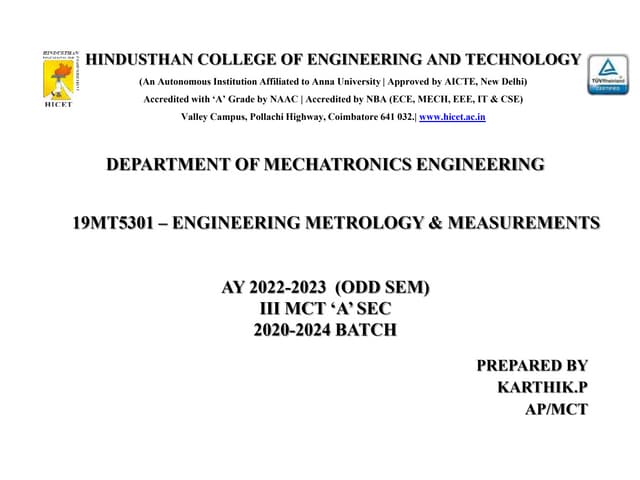 HINDUSTHAN
HICET

HINDUSTHAN COLLEGE OF ENGINEERING AND TECHNOLOGY
(An Autonomous Institution Affiliated to Anna University | Approved by AICTE, New Delhi)
Accredited with 'A' Grade by NAAC | Accredited by NBA (ECE, MECH, EEE, IT & CSE)
Valley Campus, Pollachi Highway, Coimbatore 641 032.| www.hicet.ac.in

TÜVRheinland
CERTIFIED

DEPARTMENT OF MECHATRONICS ENGINEERING

19MT5301 – ENGINEERING METROLOGY & MEASUREMENTS

AY 2022-2023 (ODD SEM)
III MCT 'A' SEC
2020-2024 BATCH

PREPARED BY
KARTHIK.P
AP/MCT